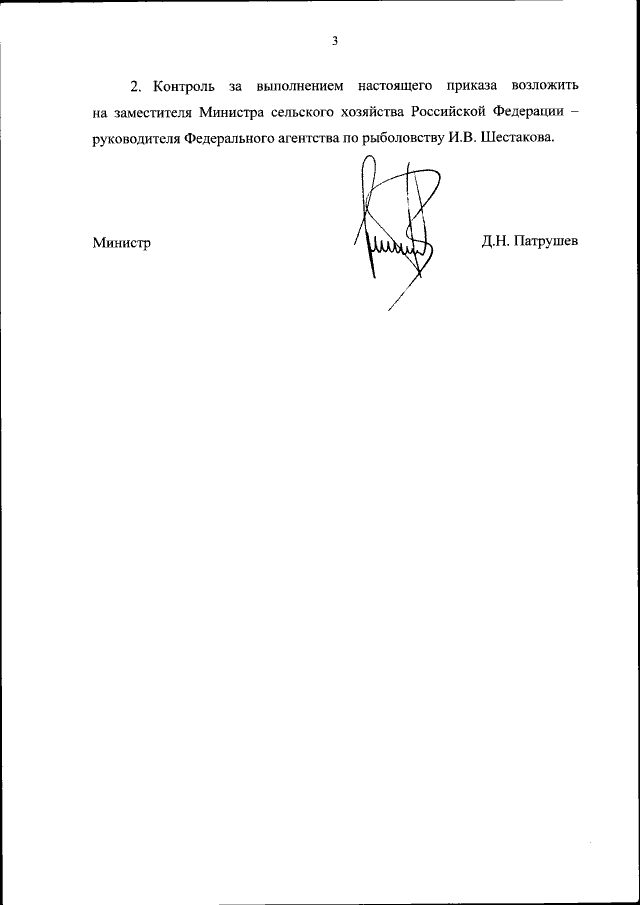 3

2. Контроль за выполнением настоящего приказа возложить на заместителя Министра сельского хозяйства Российской Федерации – руководителя Федерального агентства по рыболовству И.В. Шестакова.

Министр

Д.Н. Патрушев